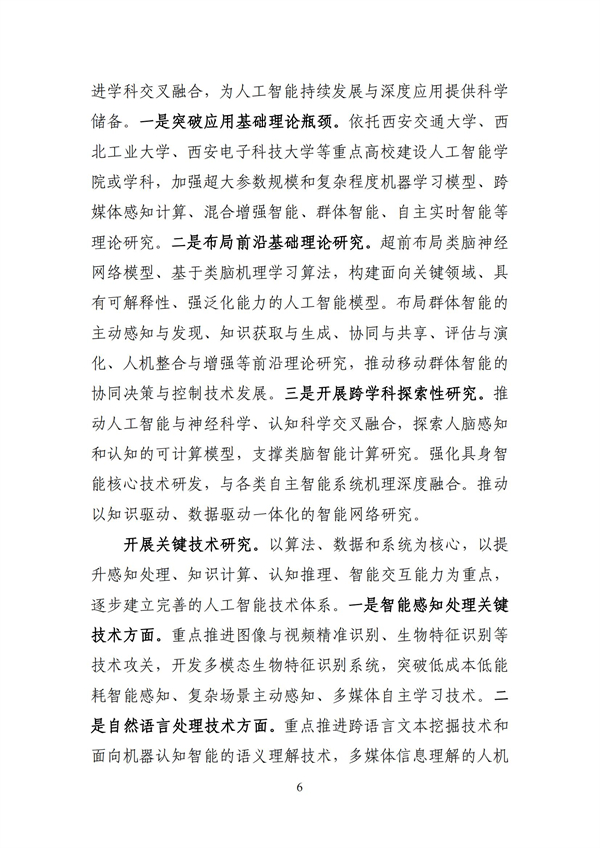 进学科交叉融合，为人工智能持续发展与深度应用提供科学储备。一是突破应用基础理论瓶颈。依托西安交通大学、西北工业大学、西安电子科技大学等重点高校建设人工智能学院或学科，加强超大参数规模和复杂程度机器学习模型、跨媒体感知计算、混合增强智能、群体智能、自主实时智能等理论研究。二是布局前沿基础理论研究。超前布局类脑神经网络模型、基于类脑机理学习算法，构建面向关键领域、具有可解释性、强泛化能力的人工智能模型。布局群体智能的主动感知与发现、知识获取与生成、协同与共享、评估与演化、人机整合与增强等前沿理论研究，推动移动群体智能的协同决策与控制技术发展。三是开展跨学科探索性研究。推动人工智能与神经科学、认知科学交叉融合，探索人脑感知和认知的可计算模型，支撑类脑智能计算研究。强化具身智能核心技术研发，与各类自主智能系统机理深度融合。推动以知识驱动、数据驱动一体化的智能网络研究。

开展关键技术研究。以算法、数据和系统为核心，以提升感知处理、知识计算、认知推理、智能交互能力为重点，逐步建立完善的人工智能技术体系。一是智能感知处理关键技术方面。重点推进图像与视频精准识别、生物特征识别等技术攻关，开发多模态生物特征识别系统，突破低成本低能耗智能感知、复杂场景主动感知、多媒体自主学习技术。二是自然语言处理技术方面。重点推进跨语言文本挖掘技术和面向机器认知智能的语义理解技术，多媒体信息理解的人机

6